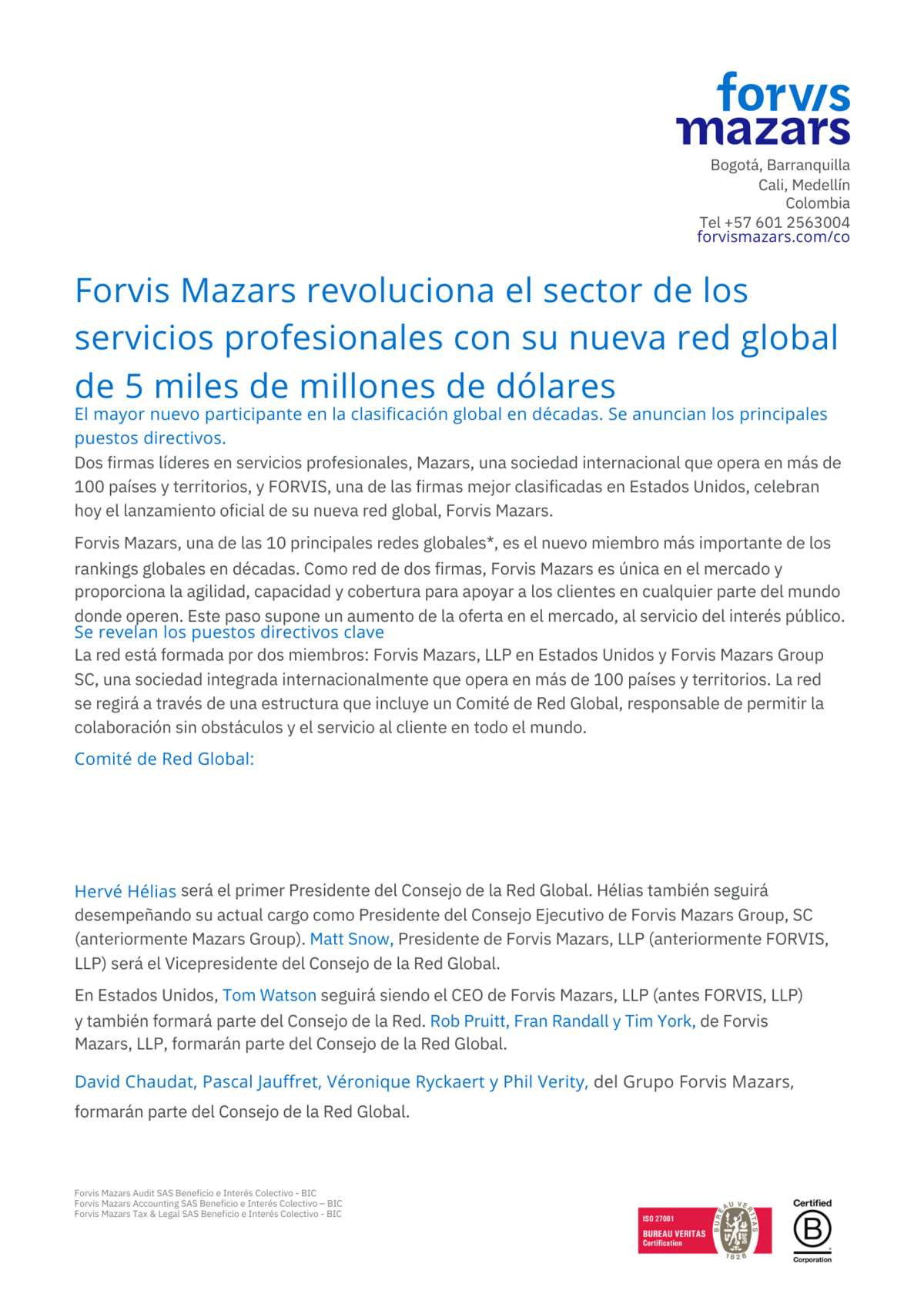 forvis mazars

Bogotá, Barranquilla
Cali, Medellín
Colombia
Tel +57 601 2563004
forvismazars.com/co

Forvis Mazars revoluciona el sector de los servicios profesionales con su nueva red global de 5 miles de millones de dólares

El mayor nuevo participante en la clasificación global en décadas. Se anuncian los principales puestos directivos.

Dos firmas líderes en servicios profesionales, Mazars, una sociedad internacional que opera en más de 100 países y territorios, y FORVIS, una de las firmas mejor clasificadas en Estados Unidos, celebran hoy el lanzamiento oficial de su nueva red global, Forvis Mazars.

Forvis Mazars, una de las 10 principales redes globales*, es el nuevo miembro más importante de los rankings globales en décadas. Como red de dos firmas, Forvis Mazars es única en el mercado y proporciona la agilidad, capacidad y cobertura para apoyar a los clientes en cualquier parte del mundo donde operen. Este paso supone un aumento de la oferta en el mercado, al servicio del interés público.

Se revelan los puestos directivos clave

La red está formada por dos miembros: Forvis Mazars, LLP en Estados Unidos y Forvis Mazars Group SC, una sociedad integrada internacionalmente que opera en más de 100 países y territorios. La red se regirá a través de una estructura que incluye un Comité de Red Global, responsable de permitir la colaboración sin obstáculos y el servicio al cliente en todo el mundo.

Comité de Red Global:

Hervé Hélias será el primer Presidente del Consejo de la Red Global. Hélias también seguirá desempeñando su actual cargo como Presidente del Consejo Ejecutivo de Forvis Mazars Group, SC (anteriormente Mazars Group). Matt Snow, Presidente de Forvis Mazars, LLP (anteriormente FORVIS, LLP) será el Vicepresidente del Consejo de la Red Global.

En Estados Unidos, Tom Watson seguirá siendo el CEO de Forvis Mazars, LLP (antes FORVIS, LLP) y también formará parte del Consejo de la Red. Rob Pruitt, Fran Randall y Tim York, de Forvis Mazars, LLP, formarán parte del Consejo de la Red Global.

David Chaudat, Pascal Jauffret, Véronique Ryckaert y Phil Verity, del Grupo Forvis Mazars, formarán parte del Consejo de la Red Global.

Forvis Mazars Audit SAS Beneficio e Interés Colectivo - BIC
Forvis Mazars Accounting SAS Beneficio e Interés Colectivo – BIC
Forvis Mazars Tax & Legal SAS Beneficio e Interés Colectivo - BIC

ISO 27001
BUREAU VERITAS
Certification
BUREAU VERITAS
1828

Certified
B
Corporation